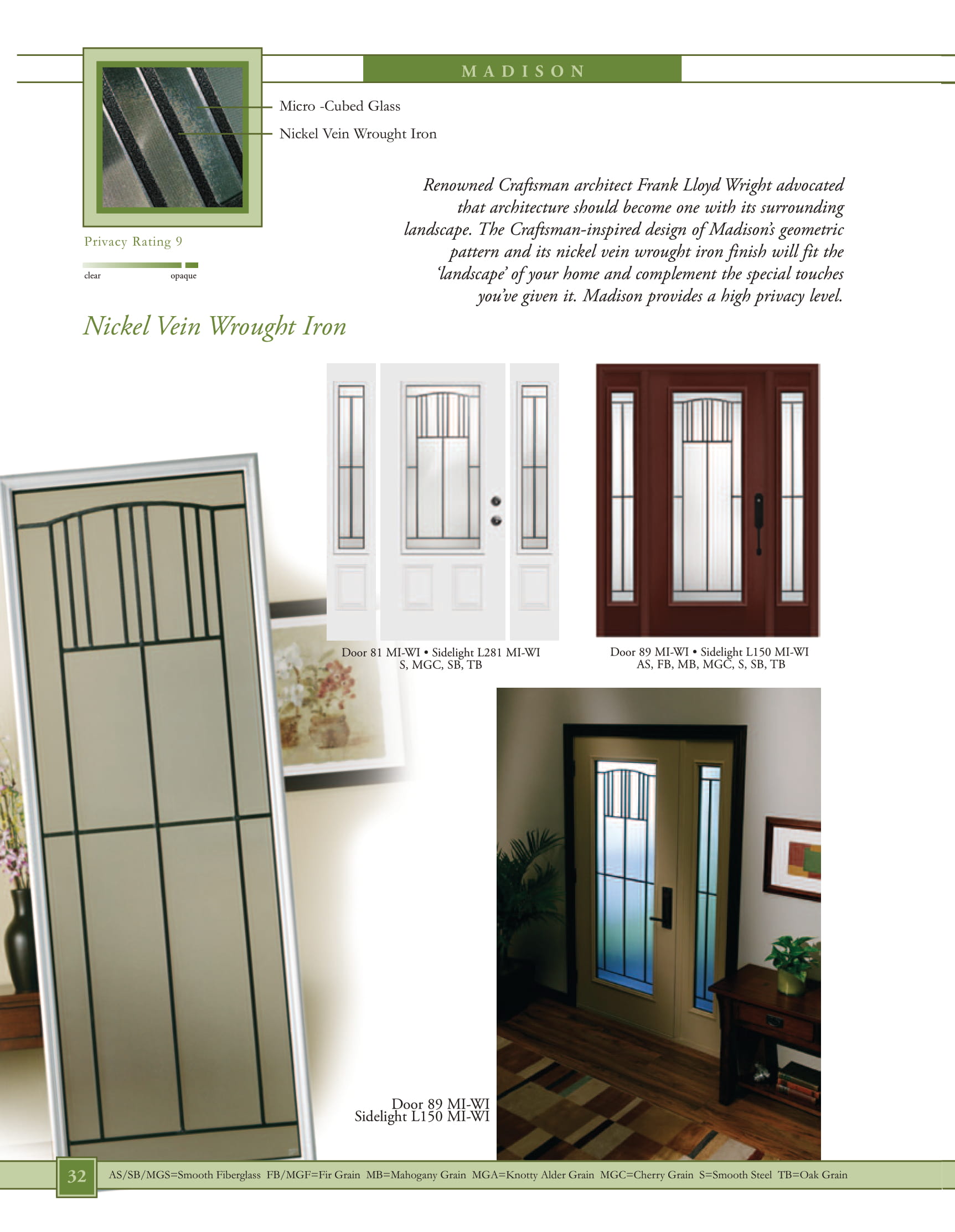 MADISON

Micro -Cubed Glass

Nickel Vein Wrought Iron

Privacy Rating 9

clear opaque

Renowned Craftsman architect Frank Lloyd Wright advocated that architecture should become one with its surrounding landscape. The Craftsman-inspired design of Madison's geometric pattern and its nickel vein wrought iron finish will fit the 'landscape' of your home and complement the special touches you've given it. Madison provides a high privacy level.

Nickel Vein Wrought Iron

Door 81 MI-WI • Sidelight L281 MI-WI
S, MGC, SB, TB

Door 89 MI-WI • Sidelight L150 MI-WI
AS, FB, MB, MGC, S, SB, TB

Door 89 MI-WI
Sidelight L150 MI-WI

32 AS/SB/MGS=Smooth Fiberglass FB/MGF=Fir Grain MB=Mahogany Grain MGA=Knotty Alder Grain MGC=Cherry Grain S=Smooth Steel TB=Oak Grain